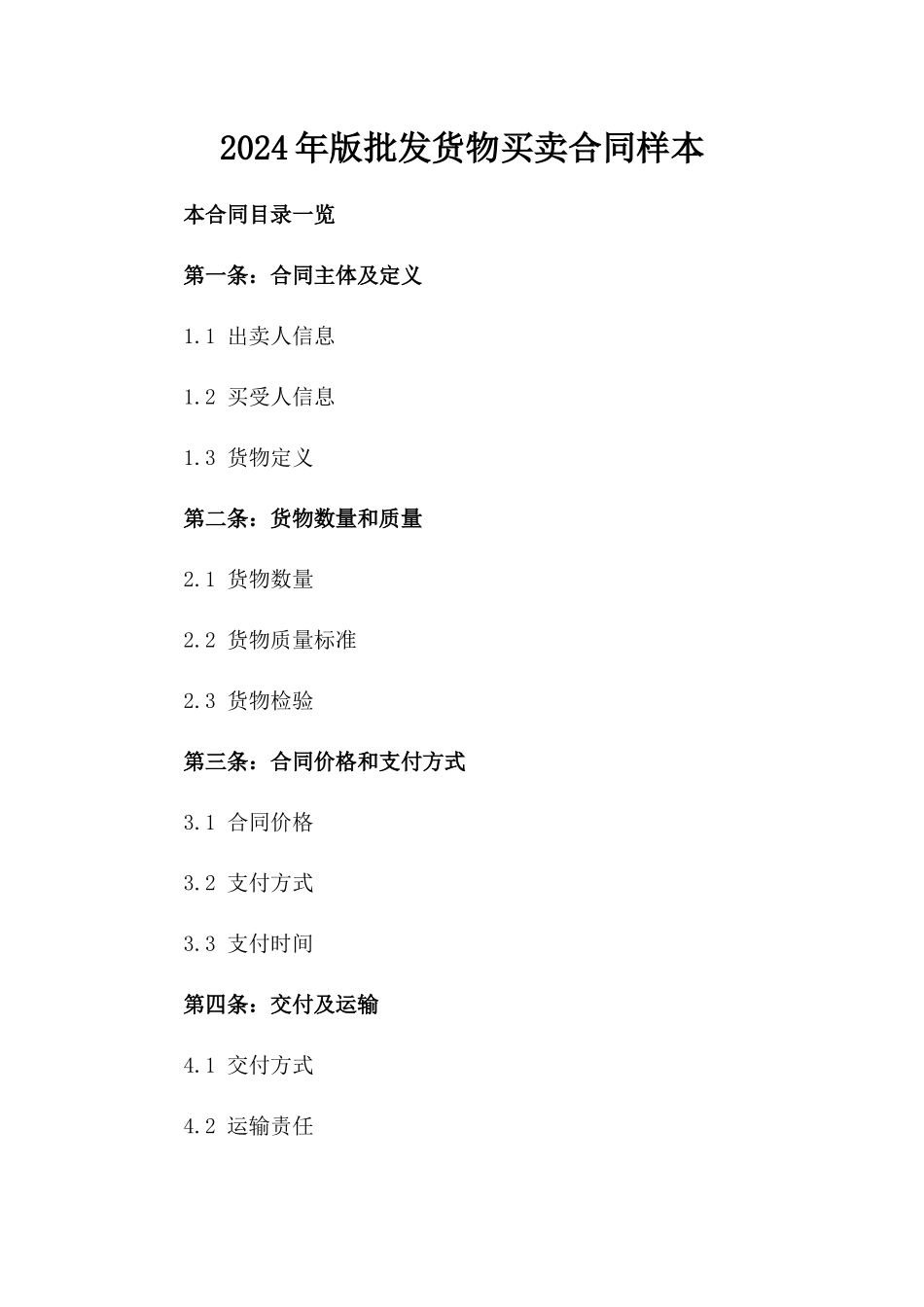 2024年版批发货物买卖合同样本

本合同目录一览

第一条：合同主体及定义

1.1 出卖人信息

1.2 买受人信息

1.3 货物定义

第二条：货物数量和质量

2.1 货物数量

2.2 货物质量标准

2.3 货物检验

第三条：合同价格和支付方式

3.1 合同价格

3.2 支付方式

3.3 支付时间

第四条：交付及运输

4.1 交付方式

4.2 运输责任